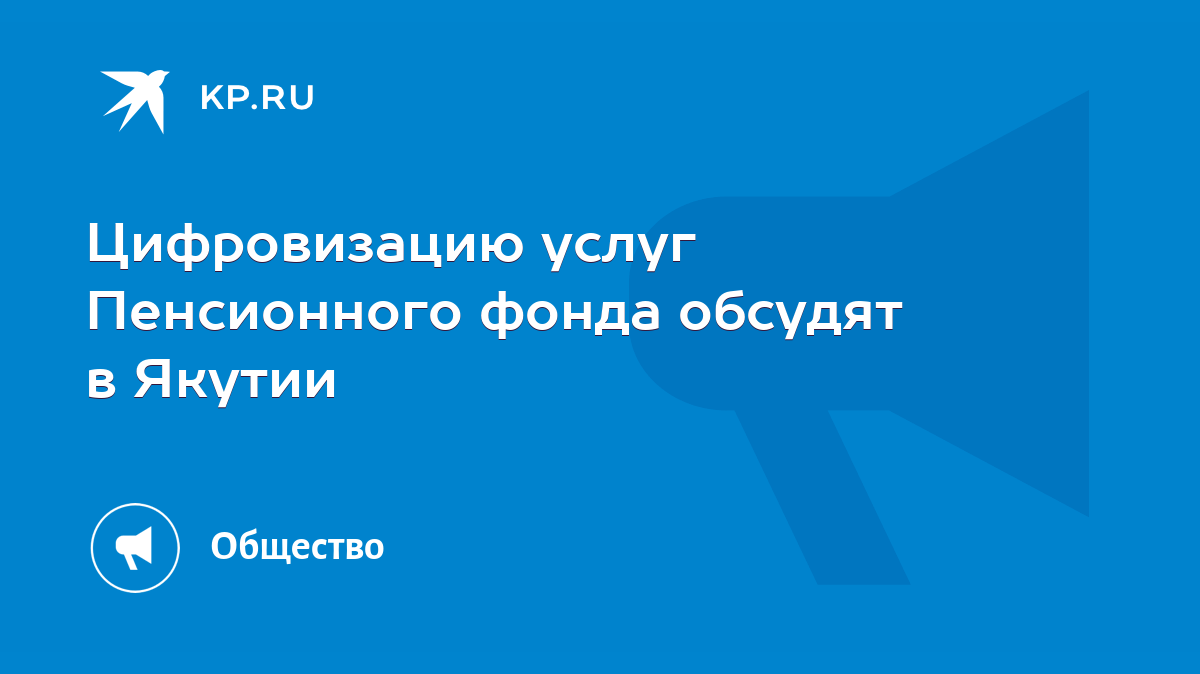 KP.RU

Цифровизацию услуг Пенсионного фонда обсудят в Якутии

Общество